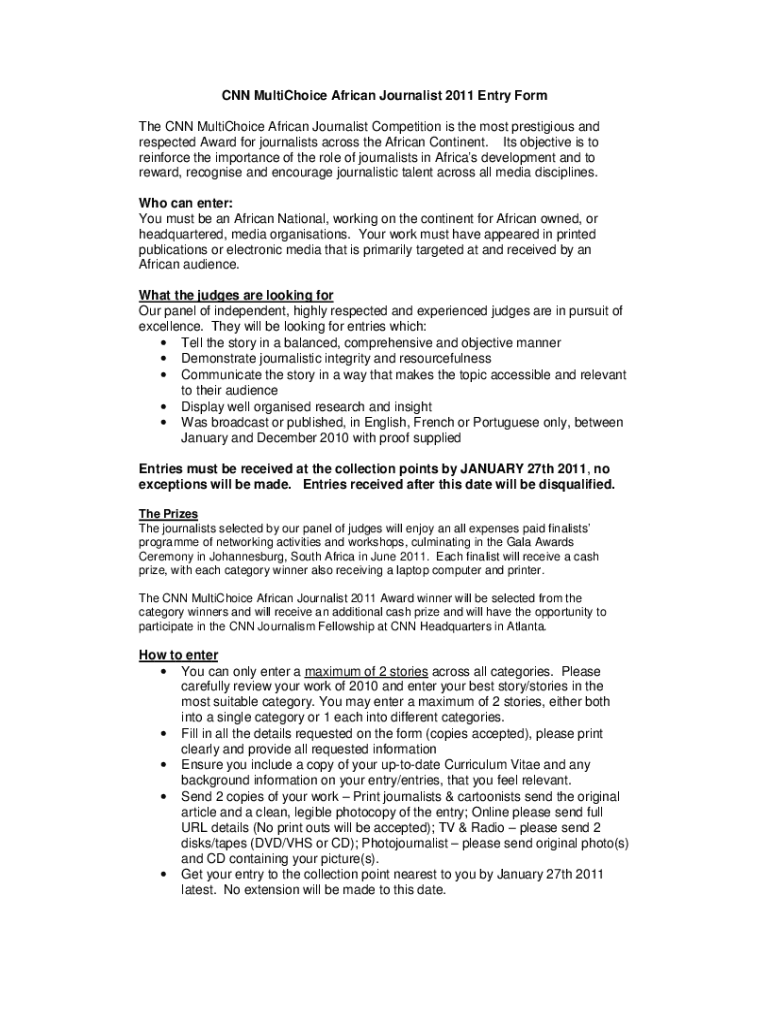 CNN MultiChoice African Journalist 2011 Entry Form

The CNN MultiChoice African Journalist Competition is the most prestigious and respected Award for journalists across the African Continent. Its objective is to reinforce the importance of the role of journalists in Africa's development and to reward, recognise and encourage journalistic talent across all media disciplines.

Who can enter:
You must be an African National, working on the continent for African owned, or headquartered, media organisations. Your work must have appeared in printed publications or electronic media that is primarily targeted at and received by an African audience.

What the judges are looking for
Our panel of independent, highly respected and experienced judges are in pursuit of excellence. They will be looking for entries which:
• Tell the story in a balanced, comprehensive and objective manner
• Demonstrate journalistic integrity and resourcefulness
• Communicate the story in a way that makes the topic accessible and relevant to their audience
• Display well organised research and insight
• Was broadcast or published, in English, French or Portuguese only, between January and December 2010 with proof supplied

Entries must be received at the collection points by JANUARY 27th 2011, no exceptions will be made. Entries received after this date will be disqualified.

The Prizes
The journalists selected by our panel of judges will enjoy an all expenses paid finalists' programme of networking activities and workshops, culminating in the Gala Awards Ceremony in Johannesburg, South Africa in June 2011. Each finalist will receive a cash prize, with each category winner also receiving a laptop computer and printer.

The CNN MultiChoice African Journalist 2011 Award winner will be selected from the category winners and will receive an additional cash prize and will have the opportunity to participate in the CNN Journalism Fellowship at CNN Headquarters in Atlanta.

How to enter
• You can only enter a maximum of 2 stories across all categories. Please carefully review your work of 2010 and enter your best story/stories in the most suitable category. You may enter a maximum of 2 stories, either both into a single category or 1 each into different categories.
• Fill in all the details requested on the form (copies accepted), please print clearly and provide all requested information
• Ensure you include a copy of your up-to-date Curriculum Vitae and any background information on your entry/entries, that you feel relevant.
• Send 2 copies of your work – Print journalists & cartoonists send the original article and a clean, legible photocopy of the entry; Online please send full URL details (No print outs will be accepted); TV & Radio – please send 2 disks/tapes (DVD/VHS or CD); Photojournalist – please send original photo(s) and CD containing your picture(s).
• Get your entry to the collection point nearest to you by January 27th 2011 latest. No extension will be made to this date.